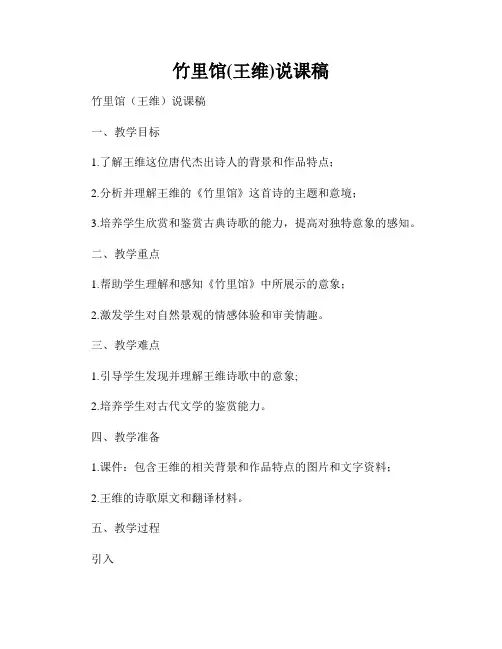 竹里馆(王维)说课稿

竹里馆（王维）说课稿

一、教学目标

1.了解王维这位唐代杰出诗人的背景和作品特点；

2.分析并理解王维的《竹里馆》这首诗的主题和意境；

3.培养学生欣赏和鉴赏古典诗歌的能力，提高对独特意象的感知。

二、教学重点

1.帮助学生理解和感知《竹里馆》中所展示的意象；

2.激发学生对自然景观的情感体验和审美情趣。

三、教学难点

1.引导学生发现并理解王维诗歌中的意象;

2.培养学生对古代文学的鉴赏能力。

四、教学准备

1.课件：包含王维的相关背景和作品特点的图片和文字资料；

2.王维的诗歌原文和翻译材料。

五、教学过程

引入